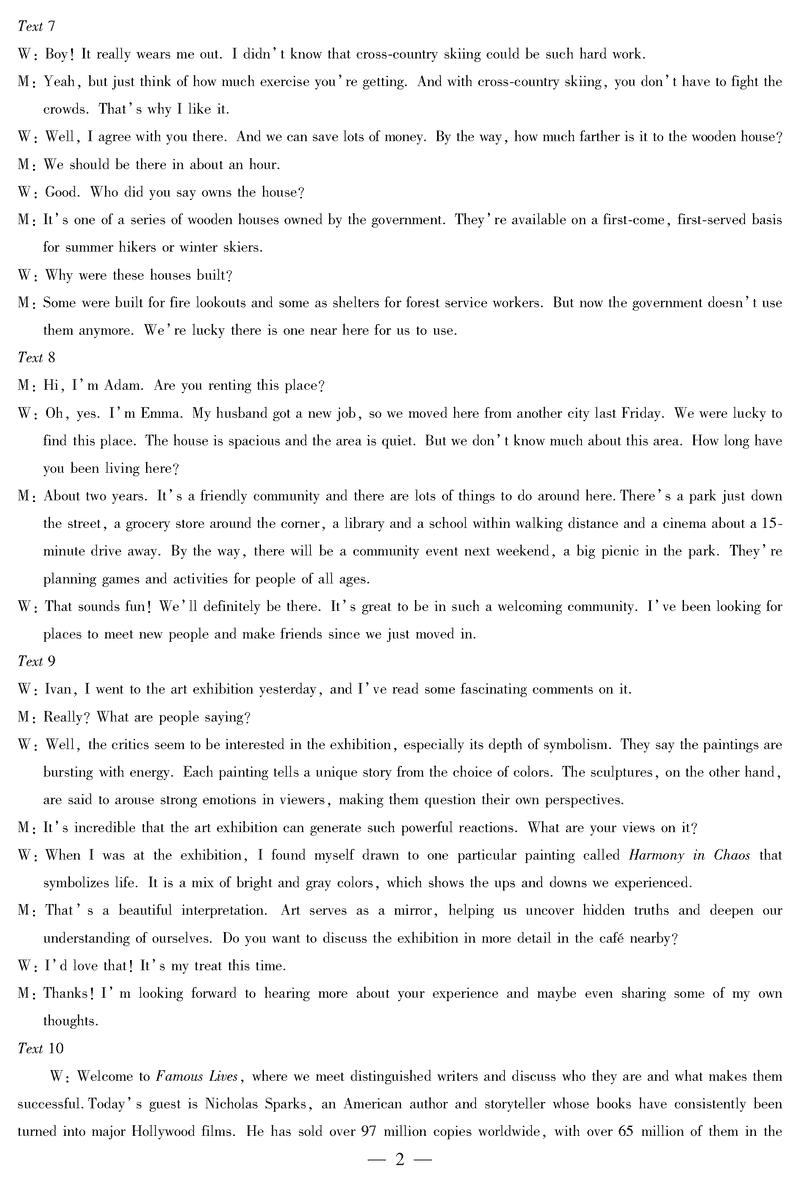 Text 7

W: Boy! It really wears me out. I didn't know that cross-country skiing could be such hard work.

M: Yeah, but just think of how much exercise you're getting. And with cross-country skiing, you don't have to fight the crowds. That's why I like it.

W: Well, I agree with you there. And we can save lots of money. By the way, how much farther is it to the wooden house?

M: We should be there in about an hour.

W: Good. Who did you say owns the house?

M: It's one of a series of wooden houses owned by the government. They're available on a first-come, first-served basis for summer hikers or winter skiers.

W: Why were these houses built?

M: Some were built for fire lookouts and some as shelters for forest service workers. But now the government doesn't use them anymore. We're lucky there is one near here for us to use.

Text 8

M: Hi, I'm Adam. Are you renting this place?

W: Oh, yes. I'm Emma. My husband got a new job, so we moved here from another city last Friday. We were lucky to find this place. The house is spacious and the area is quiet. But we don't know much about this area. How long have you been living here?

M: About two years. It's a friendly community and there are lots of things to do around here. There's a park just down the street, a grocery store around the corner, a library and a school within walking distance and a cinema about a 15-minute drive away. By the way, there will be a community event next weekend, a big picnic in the park. They're planning games and activities for people of all ages.

W: That sounds fun! We'll definitely be there. It's great to be in such a welcoming community. I've been looking for places to meet new people and make friends since we just moved in.

Text 9

W: Ivan, I went to the art exhibition yesterday, and I've read some fascinating comments on it.

M: Really? What are people saying?

W: Well, the critics seem to be interested in the exhibition, especially its depth of symbolism. They say the paintings are bursting with energy. Each painting tells a unique story from the choice of colors. The sculptures, on the other hand, are said to arouse strong emotions in viewers, making them question their own perspectives.

M: It's incredible that the art exhibition can generate such powerful reactions. What are your views on it?

W: When I was at the exhibition, I found myself drawn to one particular painting called Harmony in Chaos that symbolizes life. It is a mix of bright and gray colors, which shows the ups and downs we experienced.

M: That's a beautiful interpretation. Art serves as a mirror, helping us uncover hidden truths and deepen our understanding of ourselves. Do you want to discuss the exhibition in more detail in the café nearby?

W: I'd love that! It's my treat this time.

M: Thanks! I'm looking forward to hearing more about your experience and maybe even sharing some of my own thoughts.

Text 10

W: Welcome to Famous Lives, where we meet distinguished writers and discuss who they are and what makes them successful. Today's guest is Nicholas Sparks, an American author and storyteller whose books have consistently been turned into major Hollywood films. He has sold over 97 million copies worldwide, with over 65 million of them in the

— 2 —